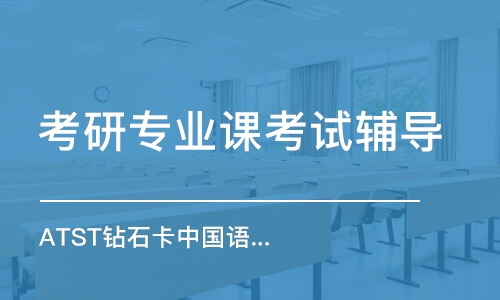 考研专业课考试辅导

ATST钻石卡中国语...